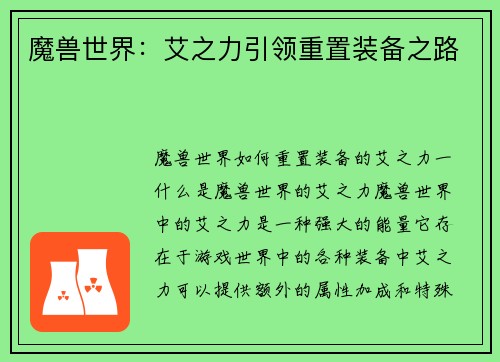 魔兽世界：艾之力引领重置装备之路

魔兽世界如何重置装备的艾之力一什么是魔兽世界的艾之力魔兽世界中的艾之力是一种强大的能量它存在于游戏世界中的各种装备中艾之力可以提供额外的属性加成和特殊